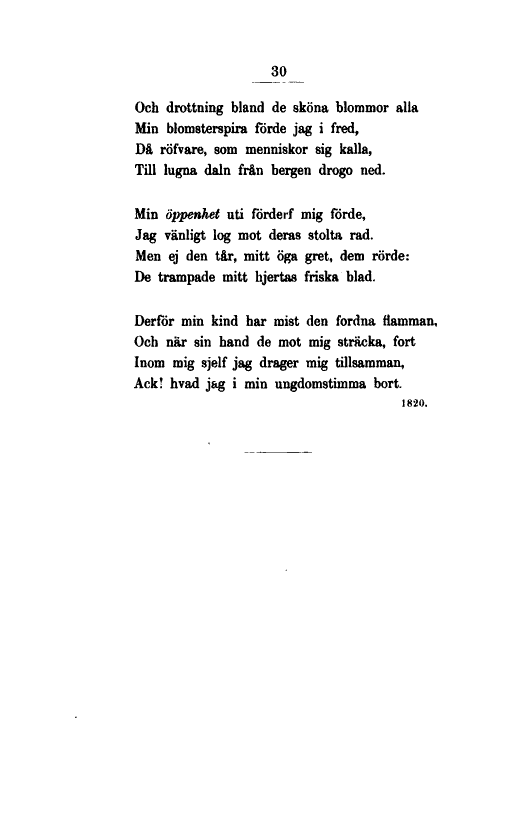 30

Och drottning bland de sköna blommor alla
Min blomsterspira förde jag i fred,
Då röfvare, som menniskor sig kalla,
Till lugna daln från bergen drogo ned.

Min öppenhet uti förderf mig förde,
Jag vänligt log mot deras stolta rad.
Men ej den tår, mitt öga gret, dem rörde:
De trampade mitt hjertas friska blad.

Derför min kind har mist den fordna flamman,
Och när sin hand de mot mig sträcka, fort
Inom mig sjelf jag drager mig tillsamman,
Ack! hvad jag i min ungdomstimma bort.

1820.